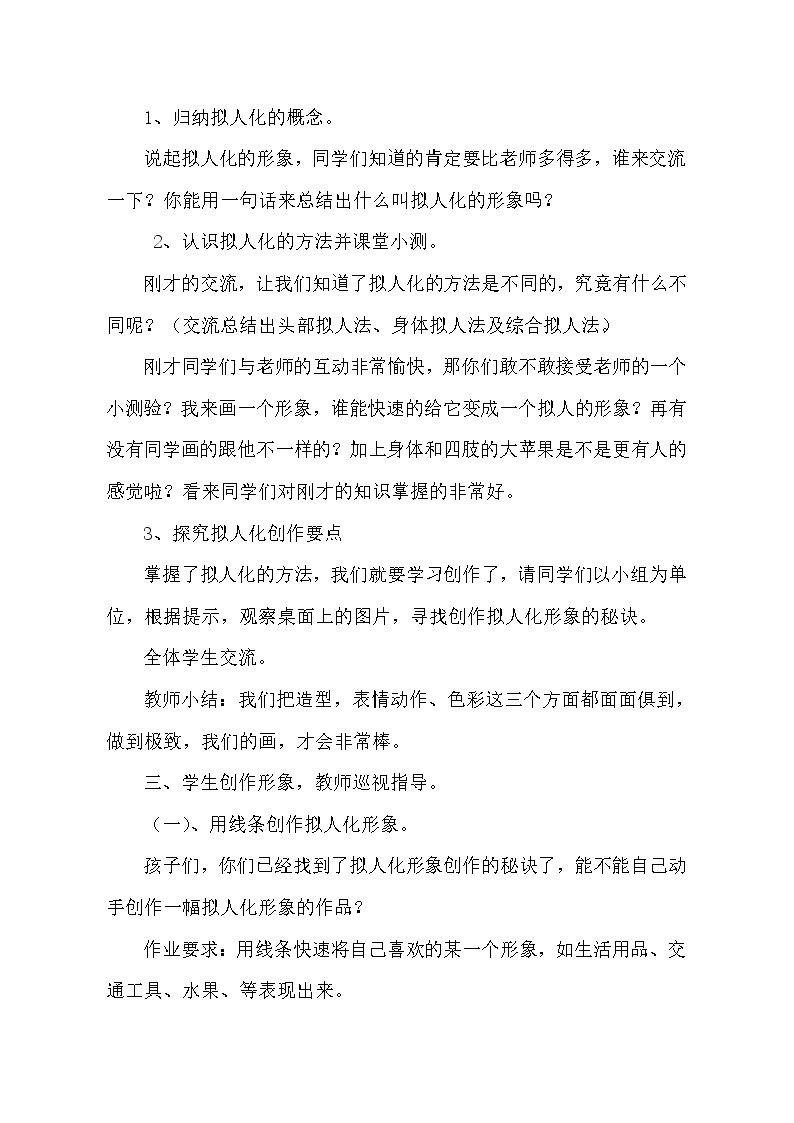 1、归纳拟人化的概念。

说起拟人化的形象，同学们知道的肯定要比老师多得多，谁来交流一下？你能用一句话来总结出什么叫拟人化的形象吗？

2、认识拟人化的方法并课堂小测。

刚才的交流，让我们知道了拟人化的方法是不同的，究竟有什么不同呢？（交流总结出头部拟人法、身体拟人法及综合拟人法）

刚才同学们与老师的互动非常愉快，那你们敢不敢接受老师的一个小测验？我来画一个形象，谁能快速的给它变成一个拟人的形象？再有没有同学画的跟他不一样的？加上身体和四肢的大苹果是不是更有人的感觉啦？看来同学们对刚才的知识掌握的非常好。

3、探究拟人化创作要点

掌握了拟人化的方法，我们就要学习创作了，请同学们以小组为单位，根据提示，观察桌面上的图片，寻找创作拟人化形象的秘诀。

全体学生交流。

教师小结：我们把造型，表情动作、色彩这三个方面都面面俱到，做到极致，我们的画，才会非常棒。

三、学生创作形象，教师巡视指导。

（一）、用线条创作拟人化形象。

孩子们，你们已经找到了拟人化形象创作的秘诀了，能不能自己动手创作一幅拟人化形象的作品？

作业要求：用线条快速将自己喜欢的某一个形象，如生活用品、交通工具、水果、等表现出来。